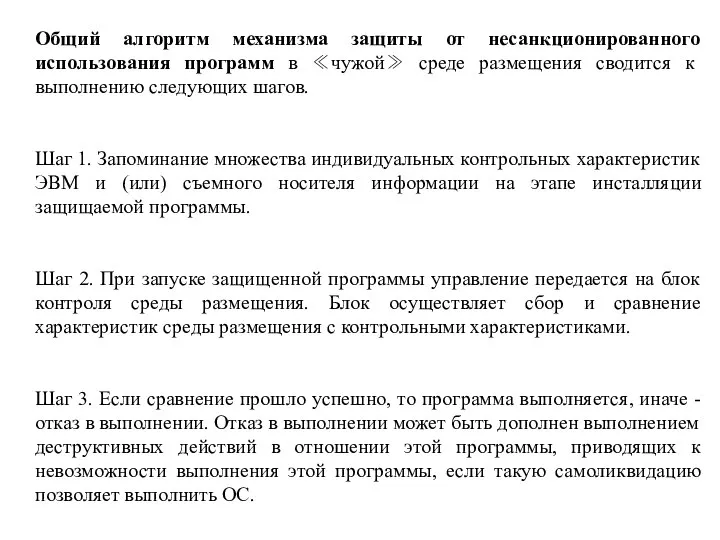 Общий алгоритм механизма защиты от несанкционированного использования программ в ≪чужой≫ среде размещения сводится к выполнению следующих шагов.

Шаг 1. Запоминание множества индивидуальных контрольных характеристик ЭВМ и (или) съемного носителя информации на этапе инсталляции защищаемой программы.

Шаг 2. При запуске защищенной программы управление передается на блок контроля среды размещения. Блок осуществляет сбор и сравнение характеристик среды размещения с контрольными характеристиками.

Шаг 3. Если сравнение прошло успешно, то программа выполняется, иначе - отказ в выполнении. Отказ в выполнении может быть дополнен выполнением деструктивных действий в отношении этой программы, приводящих к невозможности выполнения этой программы, если такую самоликвидацию позволяет выполнить ОС.